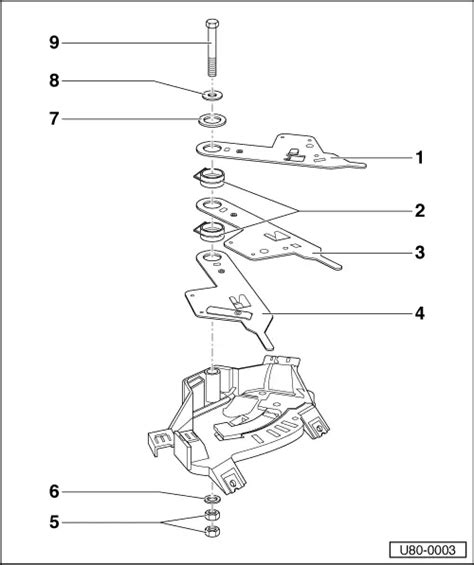 9
8
7
1
2
3
4
6
5
U80-0003